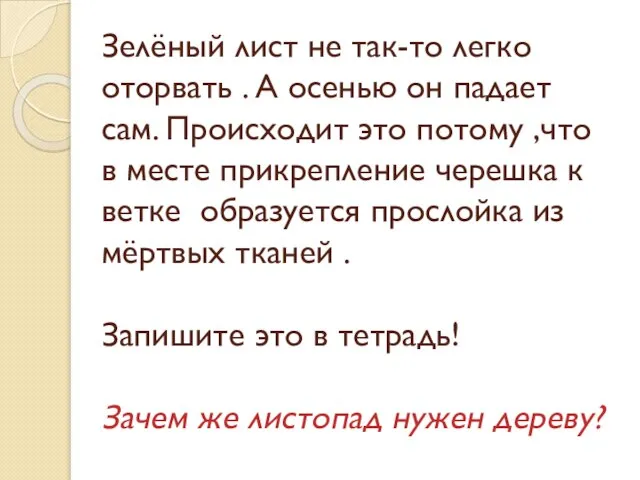 Зелёный лист не так-то легко оторвать . А осенью он падает сам. Происходит это потому ,что в месте прикрепление черешка к ветке  образуется прослойка из мёртвых тканей .

Запишите это в тетрадь!

Зачем же листопад нужен дереву?